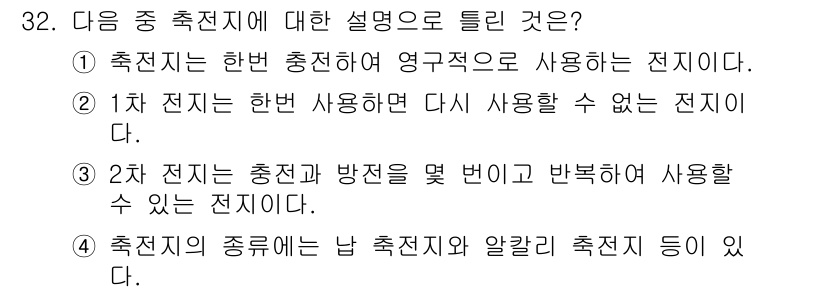 32. 다음 중 축전지에 대한 설명으로 틀린 것은?

① 축전지는 한번 충전하여 영구적으로 사용하는 전지이다.

② 1차 전지는 한번 사용하면 다시 사용할 수 없는 전지이다.

③ 2차 전지는 충전과 방전을 몇 번이고 반복하여 사용할 수 있는 전지이다.

④ 축전지의 종류에는 납 축전지와 알칼리 축전지 등이 있다.